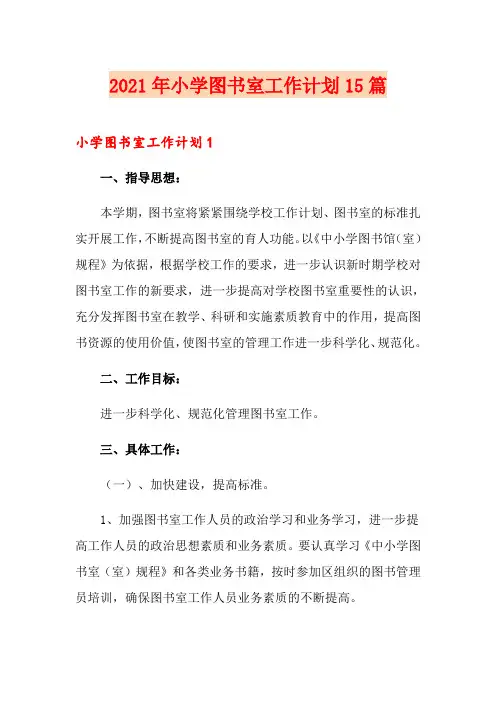 2021年小学图书室工作计划15篇

小学图书室工作计划1

一、指导思想：

本学期，图书室将紧紧围绕学校工作计划、图书室的标准扎实开展工作，不断提高图书室的育人功能。以《中小学图书馆（室）规程》为依据，根据学校工作的要求，进一步认识新时期学校对图书室工作的新要求，进一步提高对学校图书室重要性的认识，充分发挥图书室在教学、科研和实施素质教育中的作用，提高图书资源的使用价值，使图书室的管理工作进一步科学化、规范化。

二、工作目标：

进一步科学化、规范化管理图书室工作。

三、具体工作：

（一）、加快建设，提高标准。

1、加强图书室工作人员的政治学习和业务学习，进一步提高工作人员的政治思想素质和业务素质。要认真学习《中小学图书室（室）规程》和各类业务书籍，按时参加区组织的图书管理员培训，确保图书室工作人员业务素质的不断提高。